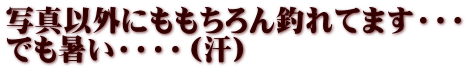 写真以外にももちろん釣れてます・・・
でも暑い・・・・（汗）